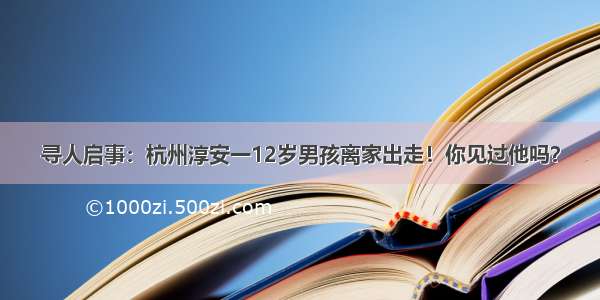 寻人启事：杭州淳安一12岁男孩离家出走！你见过他吗？

©1000zi.500zi.com